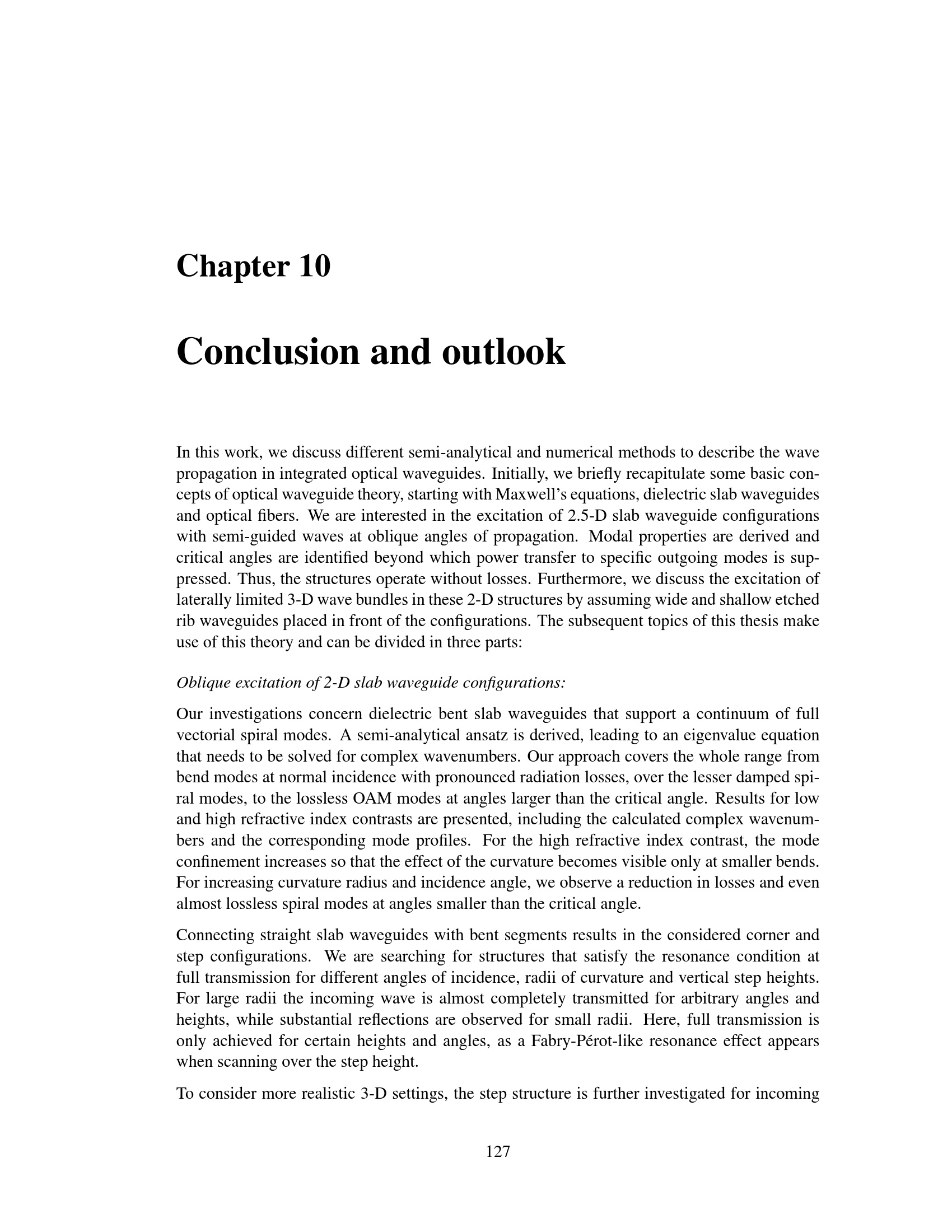 Chapter 10

Conclusion and outlook

In this work, we discuss different semi-analytical and numerical methods to describe the wave propagation in integrated optical waveguides. Initially, we briefly recapitulate some basic concepts of optical waveguide theory, starting with Maxwell's equations, dielectric slab waveguides and optical fibers. We are interested in the excitation of 2.5-D slab waveguide configurations with semi-guided waves at oblique angles of propagation. Modal properties are derived and critical angles are identified beyond which power transfer to specific outgoing modes is suppressed. Thus, the structures operate without losses. Furthermore, we discuss the excitation of laterally limited 3-D wave bundles in these 2-D structures by assuming wide and shallow etched rib waveguides placed in front of the configurations. The subsequent topics of this thesis make use of this theory and can be divided in three parts:

Oblique excitation of 2-D slab waveguide configurations:

Our investigations concern dielectric bent slab waveguides that support a continuum of full vectorial spiral modes. A semi-analytical ansatz is derived, leading to an eigenvalue equation that needs to be solved for complex wavenumbers. Our approach covers the whole range from bend modes at normal incidence with pronounced radiation losses, over the lesser damped spiral modes, to the lossless OAM modes at angles larger than the critical angle. Results for low and high refractive index contrasts are presented, including the calculated complex wavenumbers and the corresponding mode profiles. For the high refractive index contrast, the mode confinement increases so that the effect of the curvature becomes visible only at smaller bends. For increasing curvature radius and incidence angle, we observe a reduction in losses and even almost lossless spiral modes at angles smaller than the critical angle.

Connecting straight slab waveguides with bent segments results in the considered corner and step configurations. We are searching for structures that satisfy the resonance condition at full transmission for different angles of incidence, radii of curvature and vertical step heights. For large radii the incoming wave is almost completely transmitted for arbitrary angles and heights, while substantial reflections are observed for small radii. Here, full transmission is only achieved for certain heights and angles, as a Fabry-Pérot-like resonance effect appears when scanning over the step height.

To consider more realistic 3-D settings, the step structure is further investigated for incoming

127